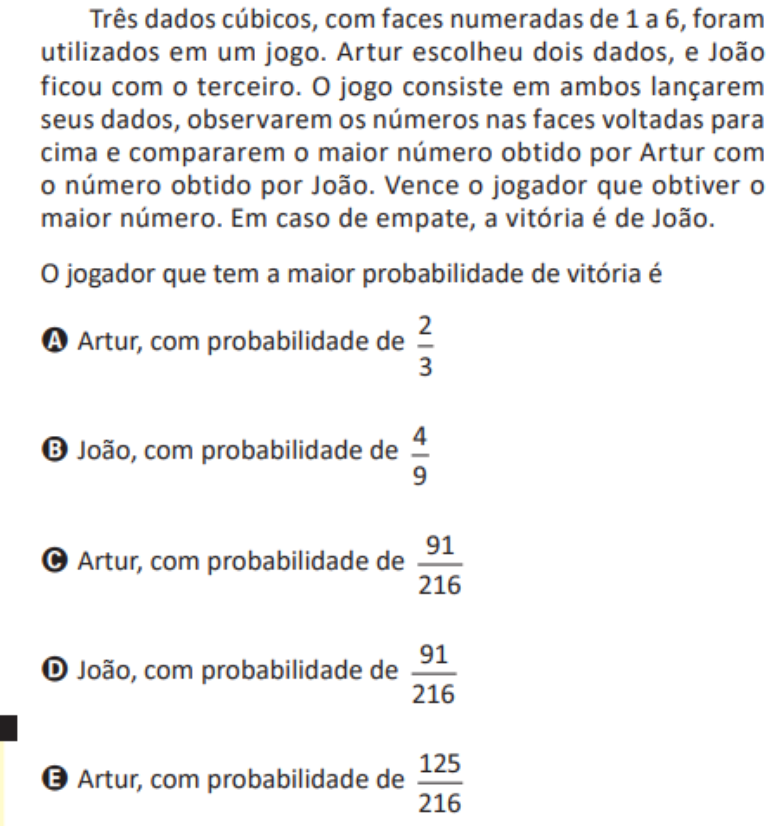 Três dados cúbicos, com faces numeradas de 1 a 6, foram utilizados em um jogo. Artur escolheu dois dados, e João ficou com o terceiro. O jogo consiste em ambos lançarem seus dados, observarem os números nas faces voltadas para cima e compararem o maior número obtido por Artur com o número obtido por João. Vence o jogador que obtiver o maior número. Em caso de empate, a vitória é de João.

O jogador que tem a maior probabilidade de vitória é

A Artur, com probabilidade de $\frac{2}{3}$

B João, com probabilidade de $\frac{4}{9}$

C Artur, com probabilidade de $\frac{91}{216}$

D João, com probabilidade de $\frac{91}{216}$

E Artur, com probabilidade de $\frac{125}{216}$